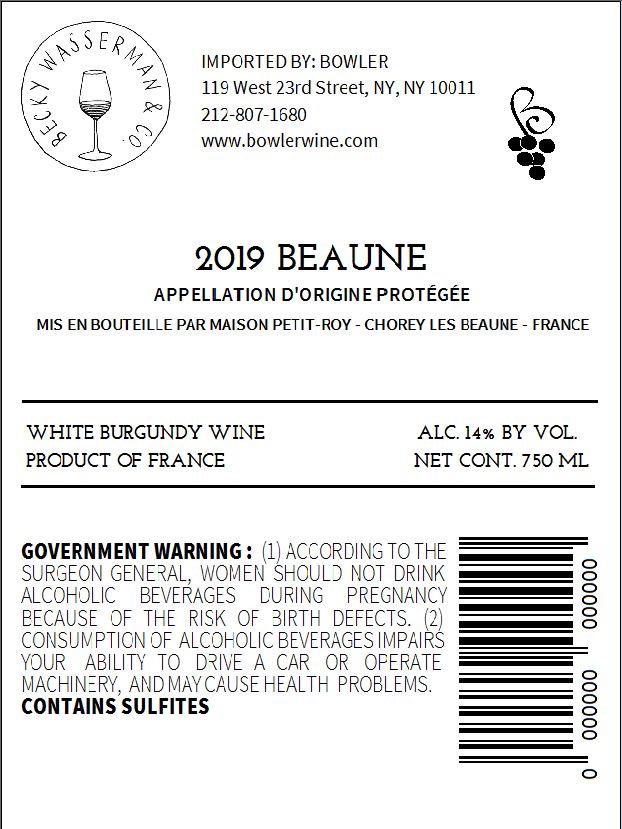 BECKY WASSERMAN & CO.

IMPORTED BY: BOWLER
119 West 23rd Street, NY, NY 10011
212-807-1680
www.bowlerwine.com

2019 BEAUNE

APPELLATION D'ORIGINE PROTÉGÉE

MIS EN BOUTEILLE PAR MAISON PETIT-ROY - CHOREY LES BEAUNE - FRANCE

WHITE BURGUNDY WINE
PRODUCT OF FRANCE

ALC. 14% BY VOL.
NET CONT. 750 ML

GOVERNMENT WARNING : (1) ACCORDING TO THE SURGEON GENERAL, WOMEN SHOULD NOT DRINK ALCOHOLIC BEVERAGES DURING PREGNANCY BECAUSE OF THE RISK OF BIRTH DEFECTS. (2) CONSUMPTION OF ALCOHOLIC BEVERAGES IMPAIRS YOUR ABILITY TO DRIVE A CAR OR OPERATE MACHINERY, AND MAY CAUSE HEALTH PROBLEMS.
CONTAINS SULFITES

0 000000 000000